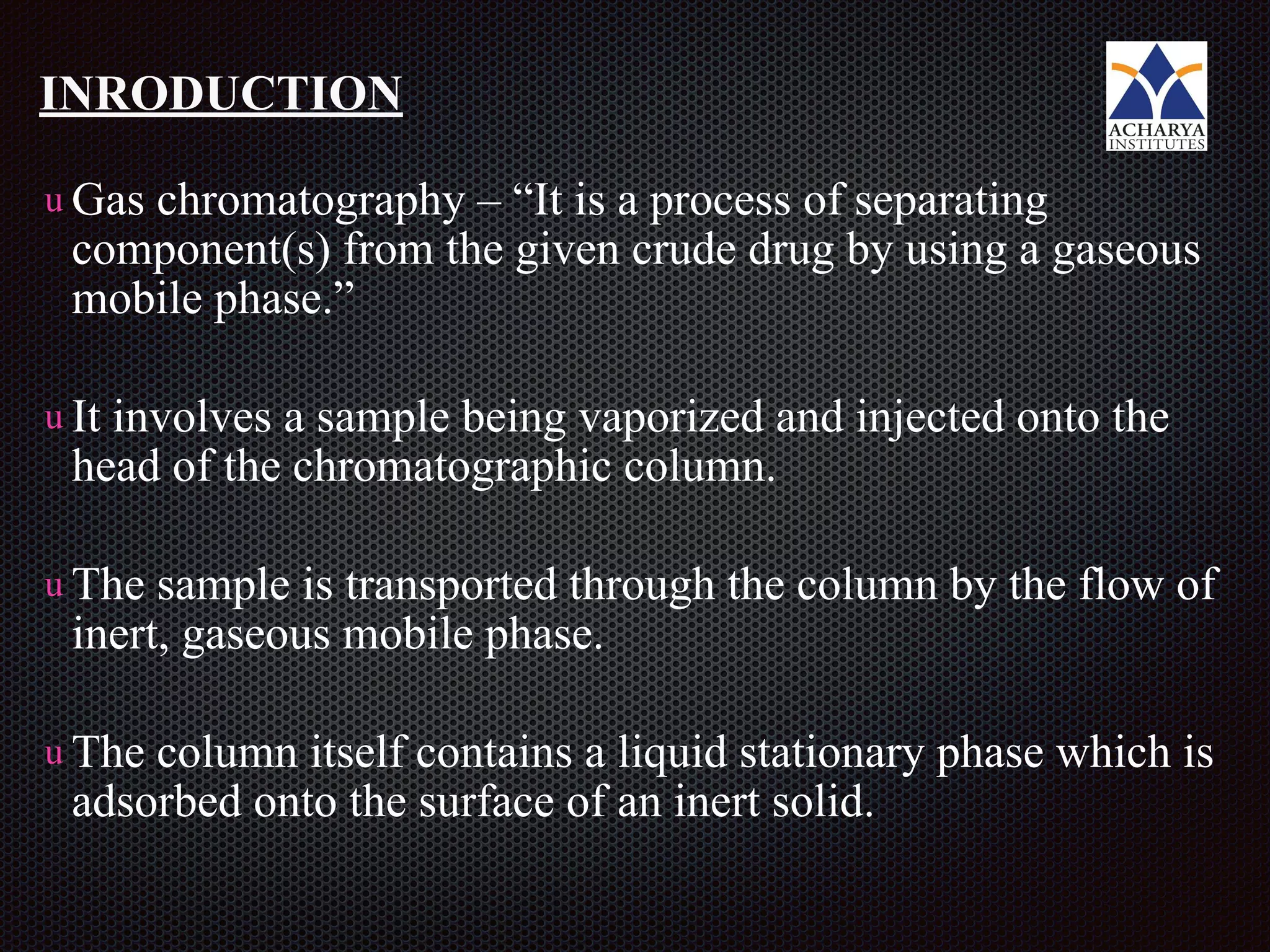 INRODUCTION

ACHARYA INSTITUTES

u Gas chromatography – “It is a process of separating component(s) from the given crude drug by using a gaseous mobile phase.”

u It involves a sample being vaporized and injected onto the head of the chromatographic column.

u The sample is transported through the column by the flow of inert, gaseous mobile phase.

u The column itself contains a liquid stationary phase which is adsorbed onto the surface of an inert solid.